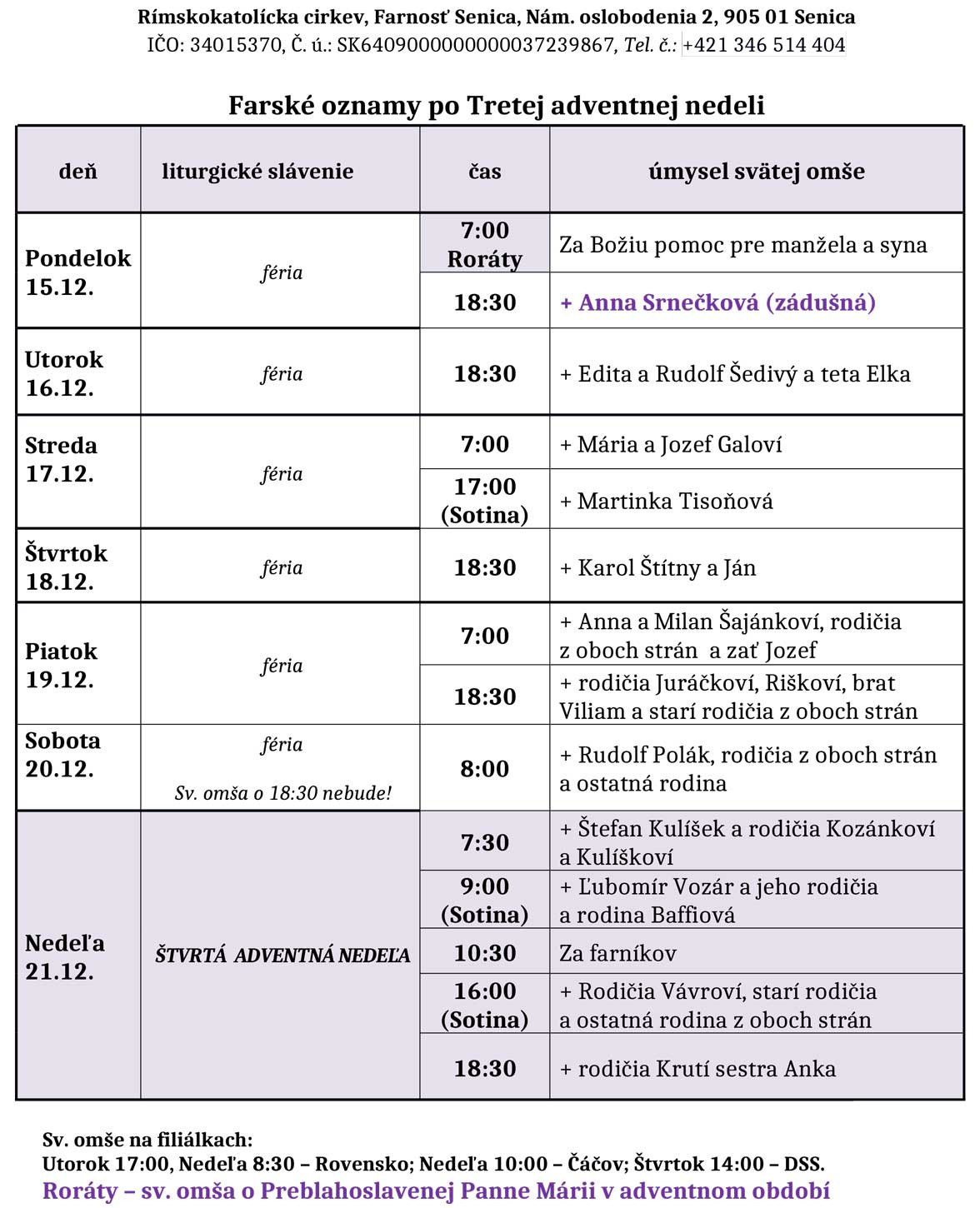 Rímskokatolícka cirkev, Farnosť Senica, Nám. oslobodenia 2, 905 01 Senica
IČO: 34015370, Č. ú.: SK6409000000000037239867, Tel. č.: +421 346 514 404

Farské oznamy po Tretej adventnej nedeli

| deň | liturgické slávenie | čas | úmysel svätej omše |
|---|---|---|---|
| Pondelok 15.12. | féria | 7:00 Roráty | Za Božiu pomoc pre manžela a syna |
| | | 18:30 | + Anna Srnečková (zádušná) |
| Utorok 16.12. | féria | 18:30 | + Edita a Rudolf Šedivý a teta Elka |
| Streda 17.12. | féria | 7:00 | + Mária a Jozef Galoví |
| | | 17:00 (Sotina) | + Martinka Tisoňová |
| Štvrtok 18.12. | féria | 18:30 | + Karol Štítny a Ján |
| Piatok 19.12. | féria | 7:00 | + Anna a Milan Šajánkoví, rodičia z oboch strán a zať Jozef |
| | | 18:30 | + rodičia Juráčkoví, Riškoví, brat Viliam a starí rodičia z oboch strán |
| Sobota 20.12. | féria Sv. omša o 18:30 nebude! | 8:00 | + Rudolf Polák, rodičia z oboch strán a ostatná rodina |
| Nedeľa 21.12. | ŠTVRTÁ ADVENTNÁ NEDEĽA | 7:30 | + Štefan Kulíšek a rodičia Kozánkoví a Kulíškoví |
| | | 9:00 (Sotina) | + Ľubomír Vozár a jeho rodičia a rodina Baffiová |
| | | 10:30 | Za farníkov |
| | | 16:00 (Sotina) | + Rodičia Vávroví, starí rodičia a ostatná rodina z oboch strán |
| | | 18:30 | + rodičia Krutí sestra Anka |

Sv. omše na filiálkach:
Utorok 17:00, Nedeľa 8:30 – Rovensko; Nedeľa 10:00 – Čáčov; Štvrtok 14:00 – DSS.
Roráty – sv. omša o Preblahoslavenej Panne Márii v adventnom období